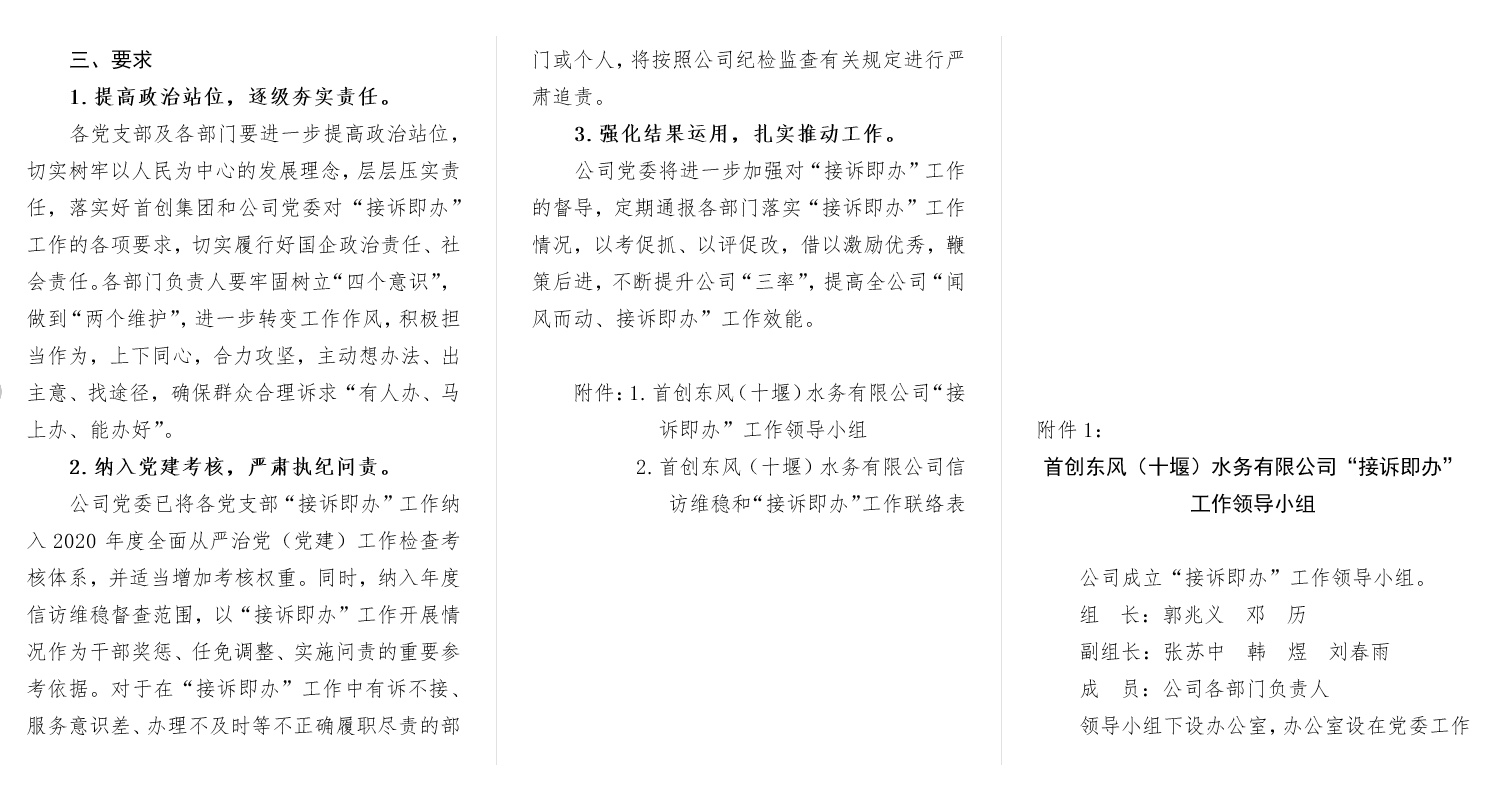 三、要求

1. 提高政治站位，逐级夯实责任。

各党支部及各部门要进一步提高政治站位，切实树牢以人民为中心的发展理念，层层压实责任，落实好首创集团和公司党委对“接诉即办”工作的各项要求，切实履行好国企政治责任、社会责任。各部门负责人要牢固树立“四个意识”，做到“两个维护”，进一步转变工作作风，积极担当作为，上下同心，合力攻坚，主动想办法、出主意、找途径，确保群众合理诉求“有人办、马上办、能办好”。

2. 纳入党建考核，严肃执纪问责。

公司党委已将各党支部“接诉即办”工作纳入 2020 年度全面从严治党（党建）工作检查考核体系，并适当增加考核权重。同时，纳入年度信访维稳督查范围，以“接诉即办”工作开展情况作为干部奖惩、任免调整、实施问责的重要参考依据。对于在“接诉即办”工作中有诉不接、服务意识差、办理不及时等不正确履职尽责的部门或个人，将按照公司纪检监查有关规定进行严肃追责。

3. 强化结果运用，扎实推动工作。

公司党委将进一步加强对“接诉即办”工作的督导，定期通报各部门落实“接诉即办”工作情况，以考促抓、以评促改，借以激励优秀，鞭策后进，不断提升公司“三率”，提高全公司“闻风而动、接诉即办”工作效能。

附件：1. 首创东风（十堰）水务有限公司“接诉即办”工作领导小组

2. 首创东风（十堰）水务有限公司信访维稳和“接诉即办”工作联络表

附件 1：

首创东风（十堰）水务有限公司“接诉即办”工作领导小组

公司成立“接诉即办”工作领导小组。

组　长：郭兆义　邓　历

副组长：张苏中　韩　煜　刘春雨

成　员：公司各部门负责人

领导小组下设办公室，办公室设在党委工作